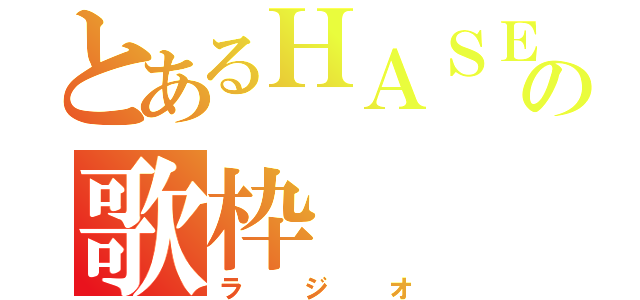 とあるＨＡＳＥの
歌枠
ラジオ